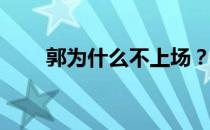 郭为什么不上场？